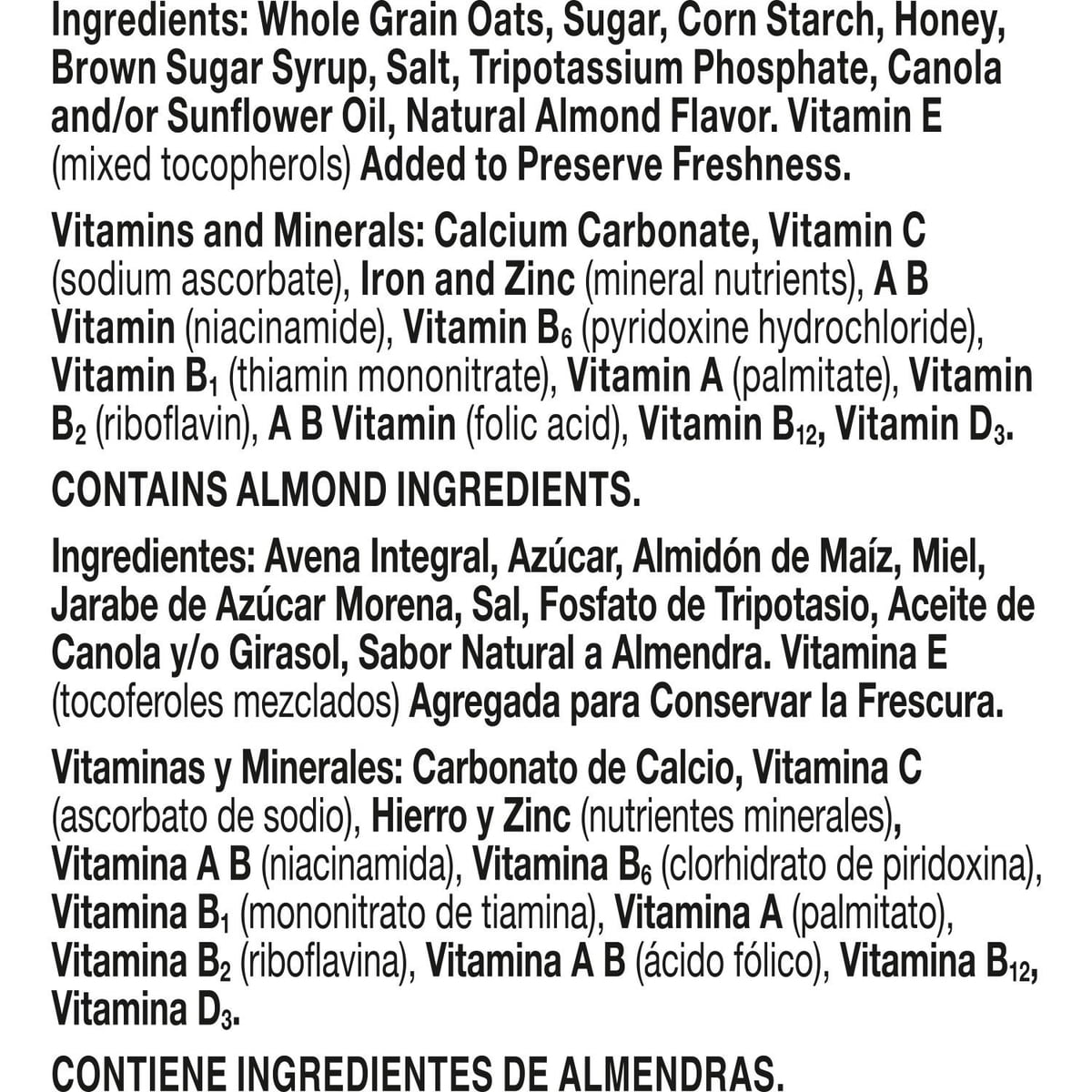 Ingredients: Whole Grain Oats, Sugar, Corn Starch, Honey, Brown Sugar Syrup, Salt, Tripotassium Phosphate, Canola and/or Sunflower Oil, Natural Almond Flavor. Vitamin E (mixed tocopherols) Added to Preserve Freshness.

Vitamins and Minerals: Calcium Carbonate, Vitamin C (sodium ascorbate), Iron and Zinc (mineral nutrients), A B Vitamin (niacinamide), Vitamin $B_6$ (pyridoxine hydrochloride), Vitamin $B_1$ (thiamin mononitrate), Vitamin A (palmitate), Vitamin $B_2$ (riboflavin), A B Vitamin (folic acid), Vitamin $B_{12}$, Vitamin $D_3$.

CONTAINS ALMOND INGREDIENTS.

Ingredientes: Avena Integral, Azúcar, Almidón de Maíz, Miel, Jarabe de Azúcar Morena, Sal, Fosfato de Tripotasio, Aceite de Canola y/o Girasol, Sabor Natural a Almendra. Vitamina E (tocoferoles mezclados) Agregada para Conservar la Frescura.

Vitaminas y Minerales: Carbonato de Calcio, Vitamina C (ascorbato de sodio), Hierro y Zinc (nutrientes minerales), Vitamina A B (niacinamida), Vitamina $B_6$ (clorhidrato de piridoxina), Vitamina $B_1$ (mononitrato de tiamina), Vitamina A (palmitato), Vitamina $B_2$ (riboflavina), Vitamina A B (ácido fólico), Vitamina $B_{12}$, Vitamina $D_3$.

CONTIENE INGREDIENTES DE ALMENDRAS.